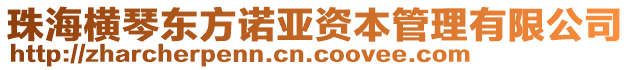 珠海横琴东方诺亚资本管理有限公司
http://zharcherpenn.cn.coovee.com